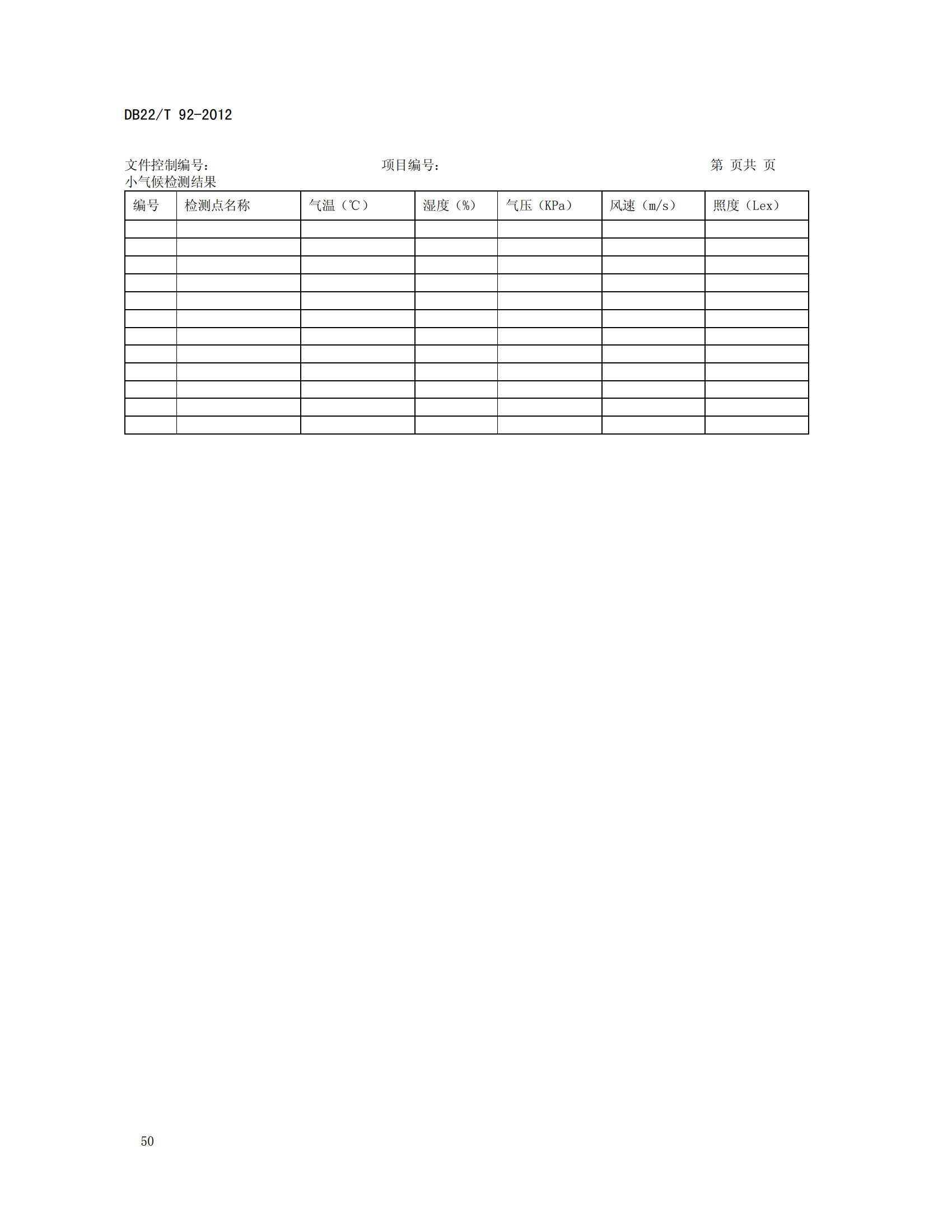 DB22/T 92-2012

文件控制编号：　　　　　　　　　项目编号：　　　　　　　　　　　　　　　第 页共 页

小气候检测结果

| 编号 | 检测点名称 | 气温（℃） | 湿度（%） | 气压（KPa） | 风速（m/s） | 照度（Lex） |
|---|---|---|---|---|---|---|
| | | | | | | |
| | | | | | | |
| | | | | | | |
| | | | | | | |
| | | | | | | |
| | | | | | | |
| | | | | | | |
| | | | | | | |
| | | | | | | |
| | | | | | | |
| | | | | | | |
| | | | | | | |

50